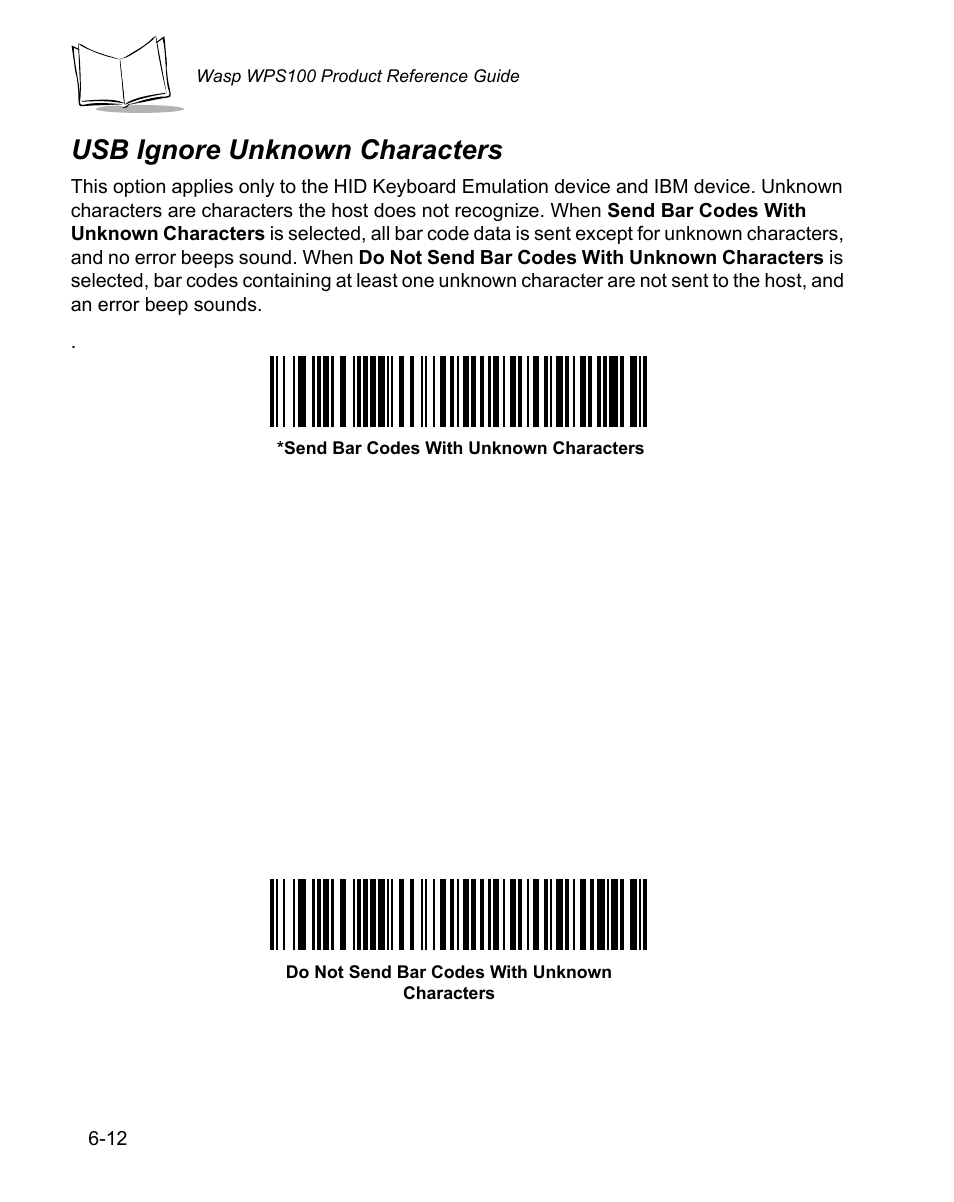 Wasp WPS100 Product Reference Guide

USB Ignore Unknown Characters

This option applies only to the HID Keyboard Emulation device and IBM device. Unknown characters are characters the host does not recognize. When Send Bar Codes With Unknown Characters is selected, all bar code data is sent except for unknown characters, and no error beeps sound. When Do Not Send Bar Codes With Unknown Characters is selected, bar codes containing at least one unknown character are not sent to the host, and an error beep sounds.

.

*Send Bar Codes With Unknown Characters

Do Not Send Bar Codes With Unknown Characters

6-12